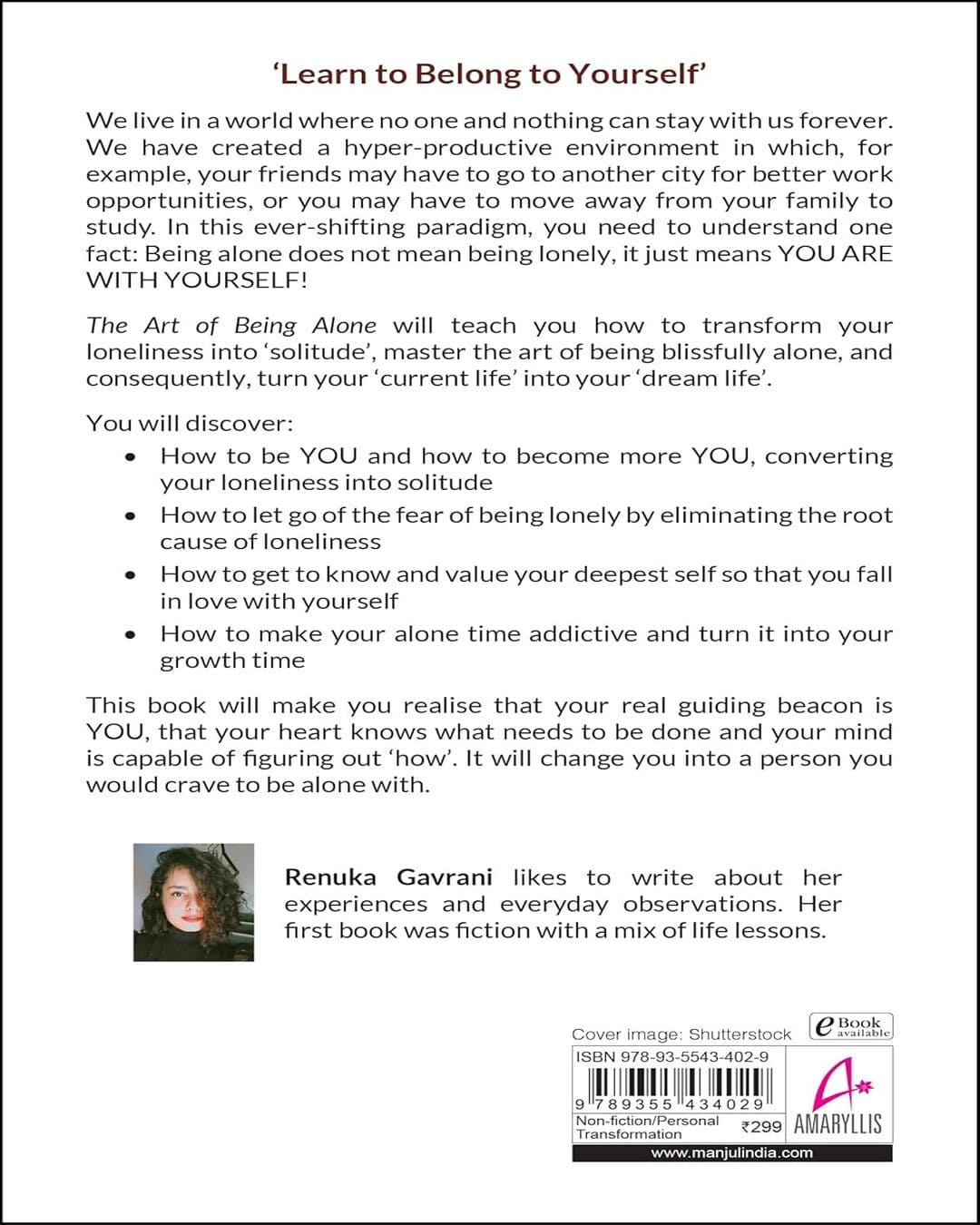 'Learn to Belong to Yourself'

We live in a world where no one and nothing can stay with us forever. We have created a hyper-productive environment in which, for example, your friends may have to go to another city for better work opportunities, or you may have to move away from your family to study. In this ever-shifting paradigm, you need to understand one fact: Being alone does not mean being lonely, it just means YOU ARE WITH YOURSELF!

The Art of Being Alone will teach you how to transform your loneliness into 'solitude', master the art of being blissfully alone, and consequently, turn your 'current life' into your 'dream life'.

You will discover:
• How to be YOU and how to become more YOU, converting your loneliness into solitude
• How to let go of the fear of being lonely by eliminating the root cause of loneliness
• How to get to know and value your deepest self so that you fall in love with yourself
• How to make your alone time addictive and turn it into your growth time

This book will make you realise that your real guiding beacon is YOU, that your heart knows what needs to be done and your mind is capable of figuring out 'how'. It will change you into a person you would crave to be alone with.

Renuka Gavrani likes to write about her experiences and everyday observations. Her first book was fiction with a mix of life lessons.

Cover image: Shutterstock

e Book available

ISBN 978-93-5543-402-9

9 789355 434029

Non-fiction/Personal Transformation

₹299

AMARYLLIS

www.manjulindia.com